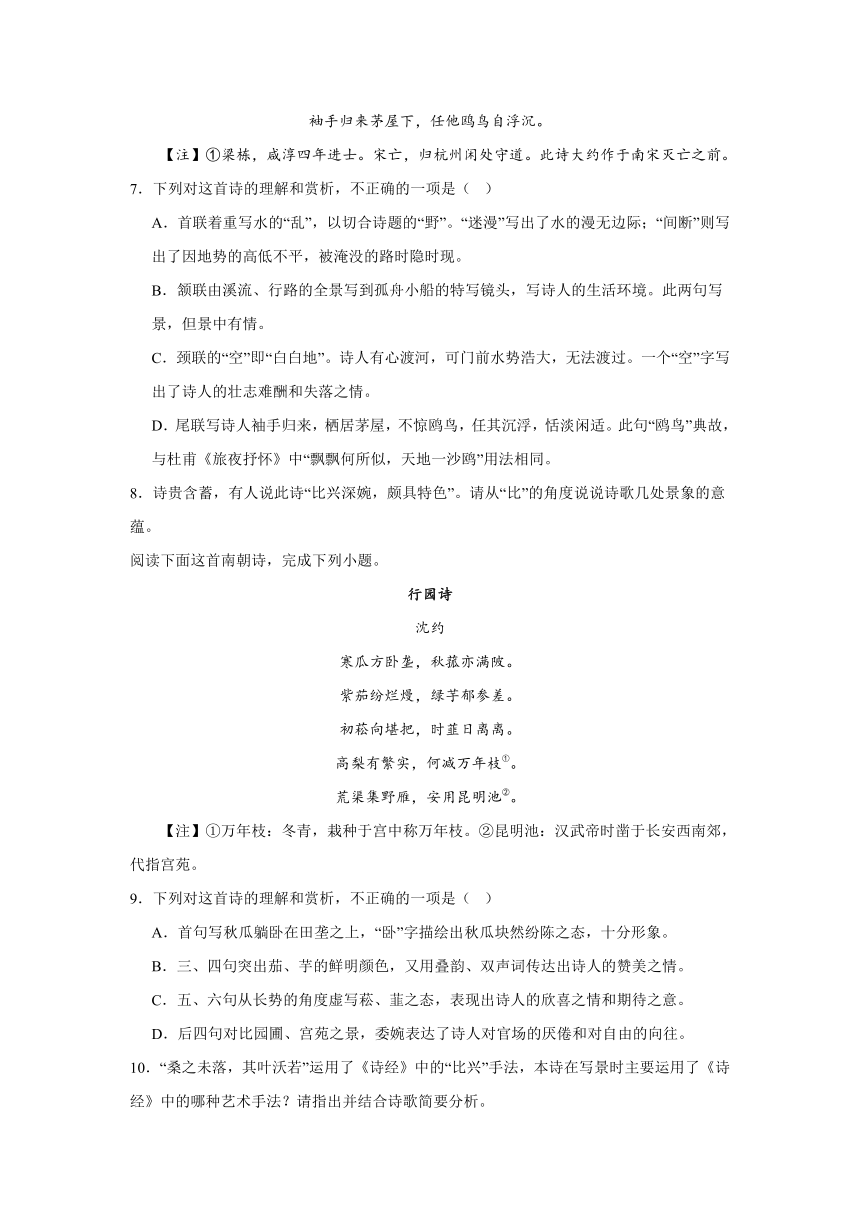 袖手归来茅屋下，任他鸥鸟自浮沉。

【注】①梁栋，咸淳四年进士。宋亡，归杭州闲处守道。此诗大约作于南宋灭亡之前。

7．下列对这首诗的理解和赏析，不正确的一项是（    ）

A．首联着重写水的“乱”，以切合诗题的“野”。“迷漫”写出了水的漫无边际；“间断”则写出了因地势的高低不平，被淹没的路时隐时现。

B．颔联由溪流、行路的全景写到孤舟小船的特写镜头，写诗人的生活环境。此两句写景，但景中有情。

C．颈联的“空”即“白白地”。诗人有心渡河，可门前水势浩大，无法渡过。一个“空”字写出了诗人的壮志难酬和失落之情。

D．尾联写诗人袖手归来，栖居茅屋，不惊鸥鸟，任其沉浮，恬淡闲适。此句“鸥鸟”典故，与杜甫《旅夜抒怀》中“飘飘何所似，天地一沙鸥”用法相同。

8．诗贵含蓄，有人说此诗“比兴深婉，颇具特色”。请从“比”的角度说说诗歌几处景象的意蕴。

阅读下面这首南朝诗，完成下列小题。

行园诗

沈约

寒瓜方卧垄，秋菰亦满陂。

紫茄纷烂熳，绿芋郁参差。

初菘向堪把，时韭日离离。

高梨有繁实，何减万年枝①。

荒渠集野雁，安用昆明池②。

【注】①万年枝：冬青，栽种于宫中称万年枝。②昆明池：汉武帝时凿于长安西南郊，代指宫苑。

9．下列对这首诗的理解和赏析，不正确的一项是（    ）

A．首句写秋瓜躺卧在田垄之上，“卧”字描绘出秋瓜块然纷陈之态，十分形象。

B．三、四句突出茄、芋的鲜明颜色，又用叠韵、双声词传达出诗人的赞美之情。

C．五、六句从长势的角度虚写菘、韭之态，表现出诗人的欣喜之情和期待之意。

D．后四句对比园圃、宫苑之景，委婉表达了诗人对官场的厌倦和对自由的向往。

10．“桑之未落，其叶沃若”运用了《诗经》中的“比兴”手法，本诗在写景时主要运用了《诗经》中的哪种艺术手法？请指出并结合诗歌简要分析。